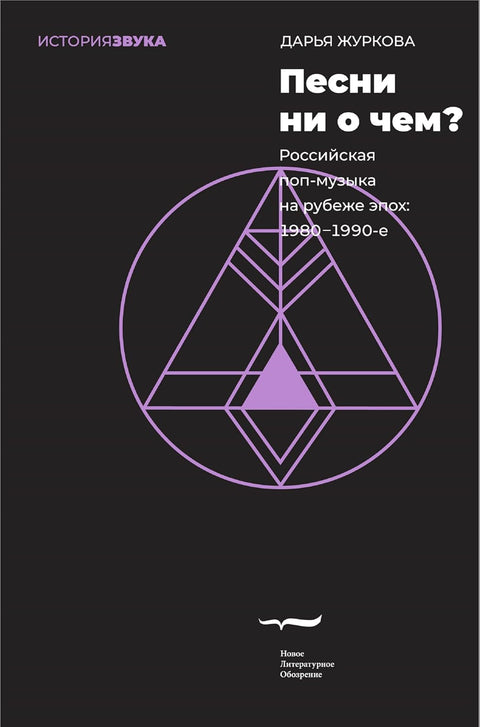 ИСТОРИЯЗВУКА

ДАРЬЯ ЖУРКОВА

Песни ни о чем?

Российская поп-музыка на рубеже эпох: 1980–1990-е

Новое
Литературное
Обозрение